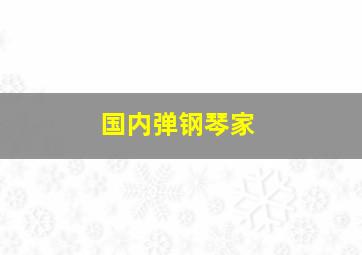 国内弹钢琴家